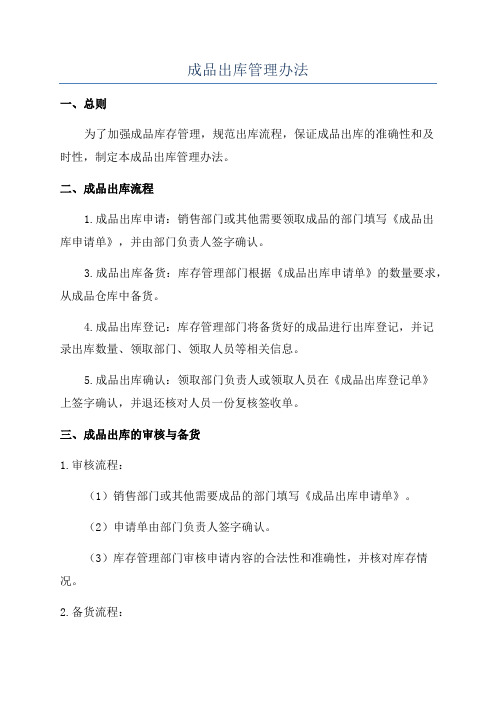 成品出库管理办法

一、总则

为了加强成品库存管理，规范出库流程，保证成品出库的准确性和及时性，制定本成品出库管理办法。

二、成品出库流程

1.成品出库申请：销售部门或其他需要领取成品的部门填写《成品出库申请单》，并由部门负责人签字确认。

3.成品出库备货：库存管理部门根据《成品出库申请单》的数量要求，从成品仓库中备货。

4.成品出库登记：库存管理部门将备货好的成品进行出库登记，并记录出库数量、领取部门、领取人员等相关信息。

5.成品出库确认：领取部门负责人或领取人员在《成品出库登记单》上签字确认，并退还核对人员一份复核签收单。

三、成品出库的审核与备货

1.审核流程：

（1）销售部门或其他需要成品的部门填写《成品出库申请单》。

（2）申请单由部门负责人签字确认。

（3）库存管理部门审核申请内容的合法性和准确性，并核对库存情况。

2.备货流程：